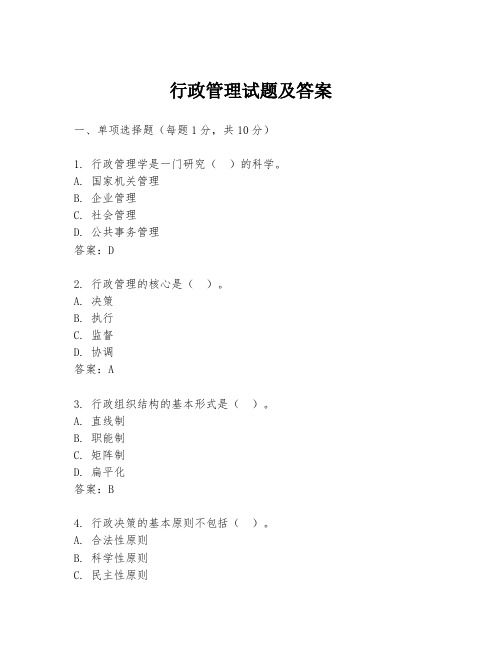 行政管理试题及答案

一、单项选择题（每题1分，共10分）

1. 行政管理学是一门研究（　）的科学。
A. 国家机关管理
B. 企业管理
C. 社会管理
D. 公共事务管理
答案：D

2. 行政管理的核心是（　）。
A. 决策
B. 执行
C. 监督
D. 协调
答案：A

3. 行政组织结构的基本形式是（　）。
A. 直线制
B. 职能制
C. 矩阵制
D. 扁平化
答案：B

4. 行政决策的基本原则不包括（　）。
A. 合法性原则
B. 科学性原则
C. 民主性原则